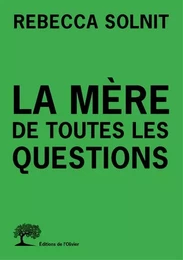 REBECCA SOLNIT

LA MÈRE DE TOUTES LES QUESTIONS

Editions de l'Olivier